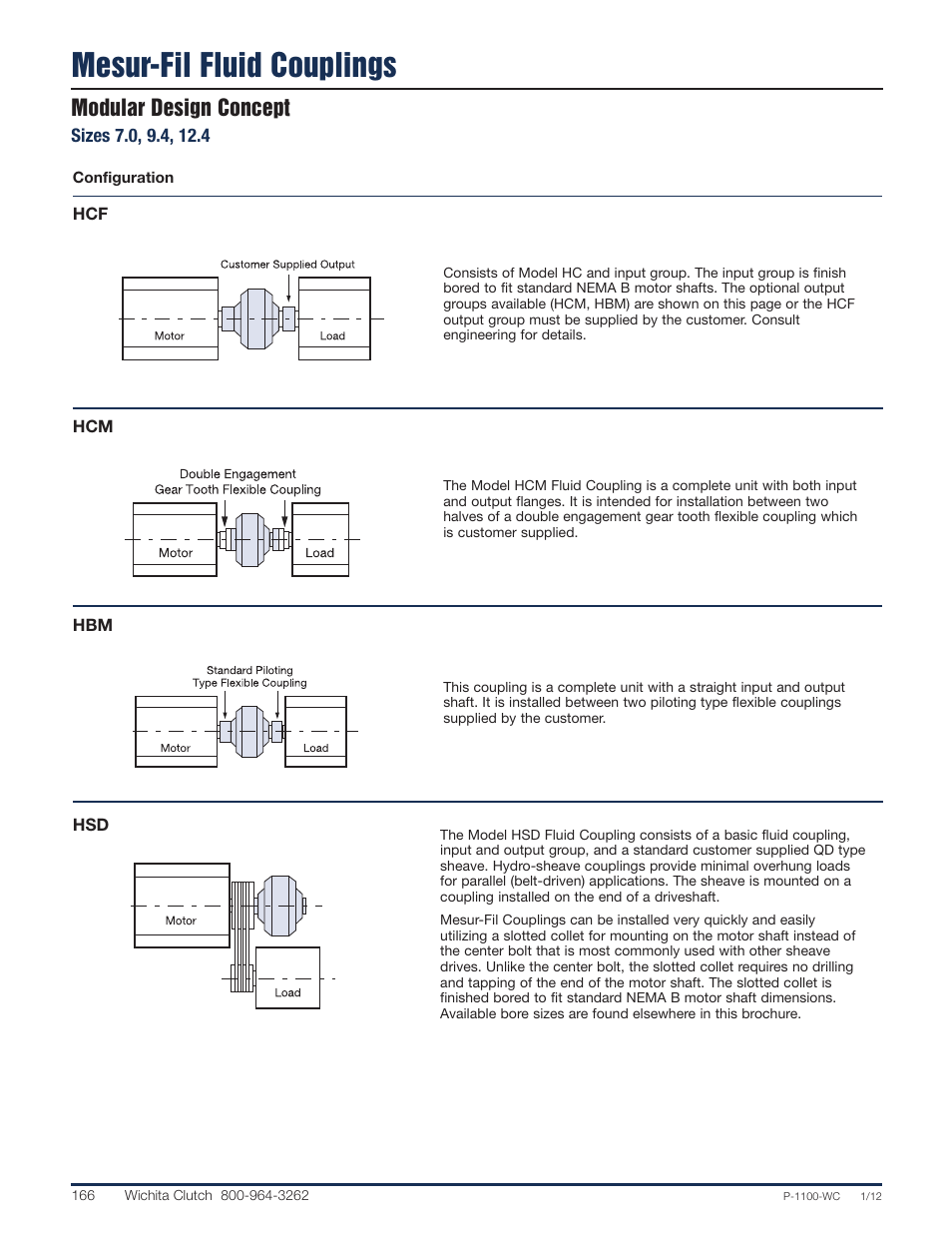 Mesur-Fil Fluid Couplings

Modular Design Concept

Sizes 7.0, 9.4, 12.4

Configuration

HCF

Customer Supplied Output

Motor

Load

Consists of Model HC and input group. The input group is finish bored to fit standard NEMA B motor shafts. The optional output groups available (HCM, HBM) are shown on this page or the HCF output group must be supplied by the customer. Consult engineering for details.

HCM

Double Engagement Gear Tooth Flexible Coupling

Motor

Load

The Model HCM Fluid Coupling is a complete unit with both input and output flanges. It is intended for installation between two halves of a double engagement gear tooth flexible coupling which is customer supplied.

HBM

Standard Piloting Type Flexible Coupling

Motor

Load

This coupling is a complete unit with a straight input and output shaft. It is installed between two piloting type flexible couplings supplied by the customer.

HSD

Motor

Load

The Model HSD Fluid Coupling consists of a basic fluid coupling, input and output group, and a standard customer supplied QD type sheave. Hydro-sheave couplings provide minimal overhung loads for parallel (belt-driven) applications. The sheave is mounted on a coupling installed on the end of a driveshaft.

Mesur-Fil Couplings can be installed very quickly and easily utilizing a slotted collet for mounting on the motor shaft instead of the center bolt that is most commonly used with other sheave drives. Unlike the center bolt, the slotted collet requires no drilling and tapping of the end of the motor shaft. The slotted collet is finished bored to fit standard NEMA B motor shaft dimensions. Available bore sizes are found elsewhere in this brochure.

166 Wichita Clutch 800-964-3262 P-1100-WC 1/12